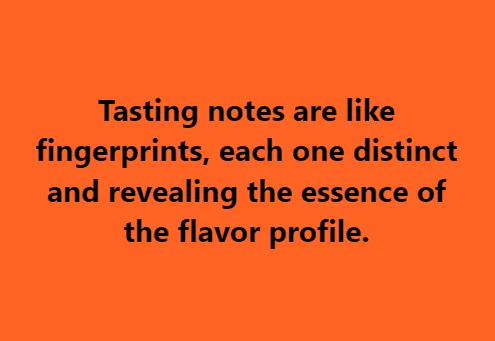 Tasting notes are like fingerprints, each one distinct and revealing the essence of the flavor profile.